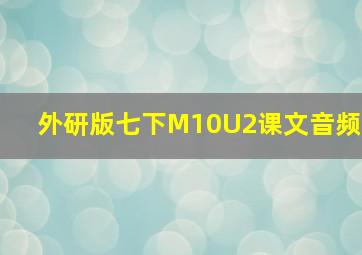 外研版七下M10U2课文音频